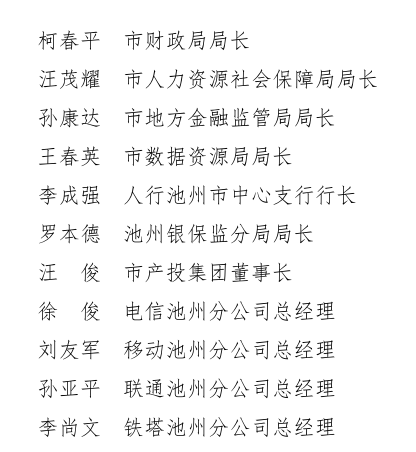 柯春平　市财政局局长

汪茂耀　市人力资源社会保障局局长

孙康达　市地方金融监管局局长

王春英　市数据资源局局长

李成强　人行池州市中心支行行长

罗本德　池州银保监分局局长

汪　俊　市产投集团董事长

徐　俊　电信池州分公司总经理

刘友军　移动池州分公司总经理

孙亚平　联通池州分公司总经理

李尚文　铁塔池州分公司总经理